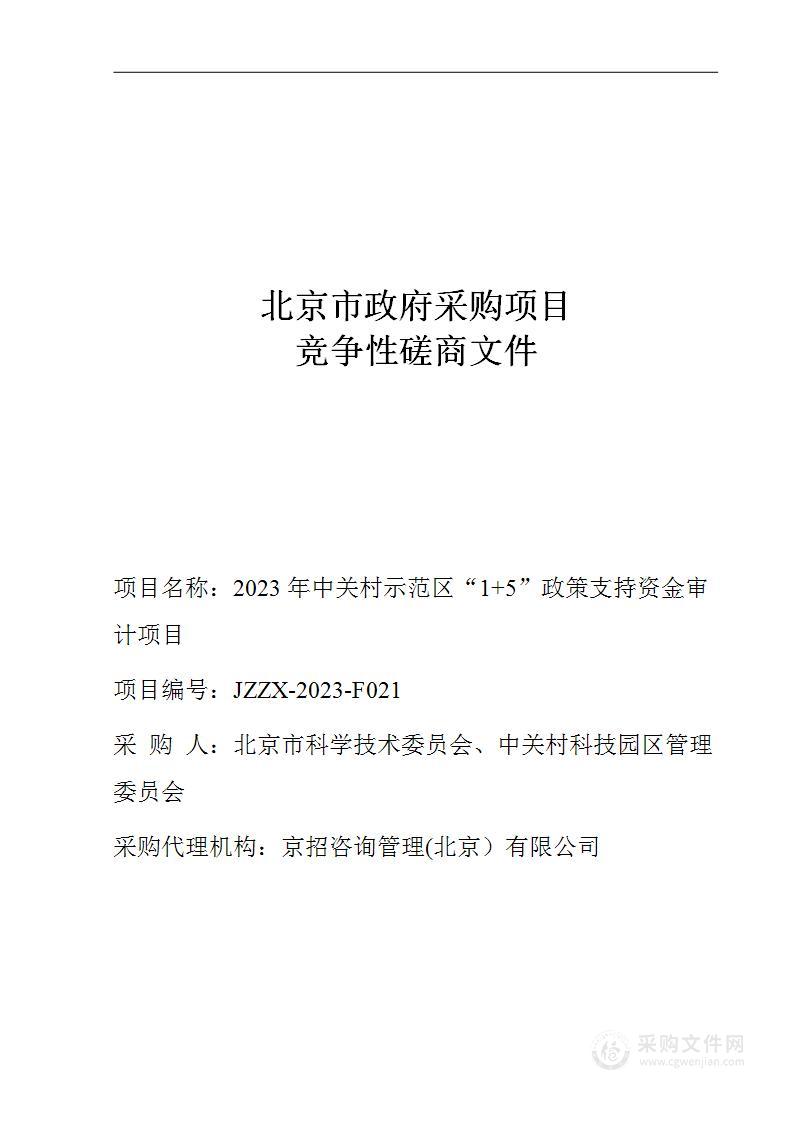 北京市政府采购项目
竞争性磋商文件

项目名称：2023 年中关村示范区“1+5”政策支持资金审计项目

项目编号：JZZX-2023-F021

采 购 人：北京市科学技术委员会、中关村科技园区管理委员会

采购代理机构：京招咨询管理(北京）有限公司

采购文件网
www.cgwenjian.com